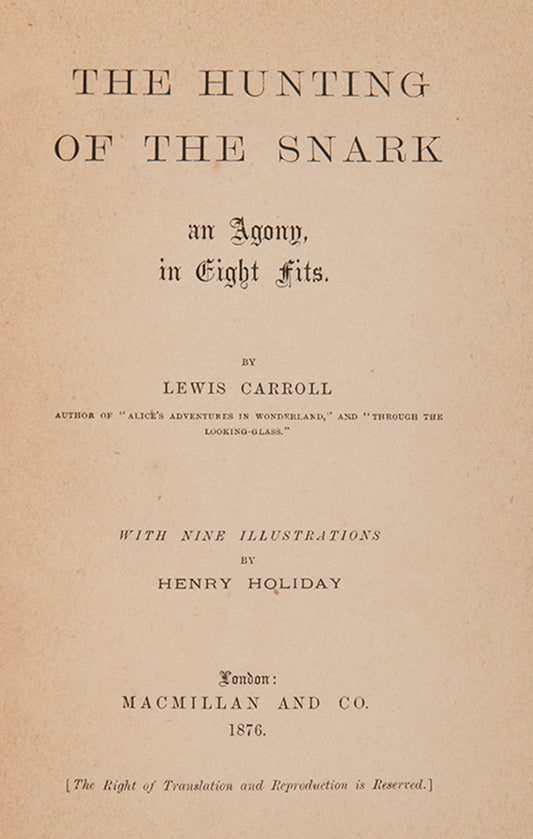 THE HUNTING OF THE SNARK

an Agony, in Eight Fits.

BY

LEWIS CARROLL

AUTHOR OF "ALICE'S ADVENTURES IN WONDERLAND," AND "THROUGH THE LOOKING-GLASS."

WITH NINE ILLUSTRATIONS BY HENRY HOLIDAY

London:
MACMILLAN AND CO.
1876.

[The Right of Translation and Reproduction is Reserved.]